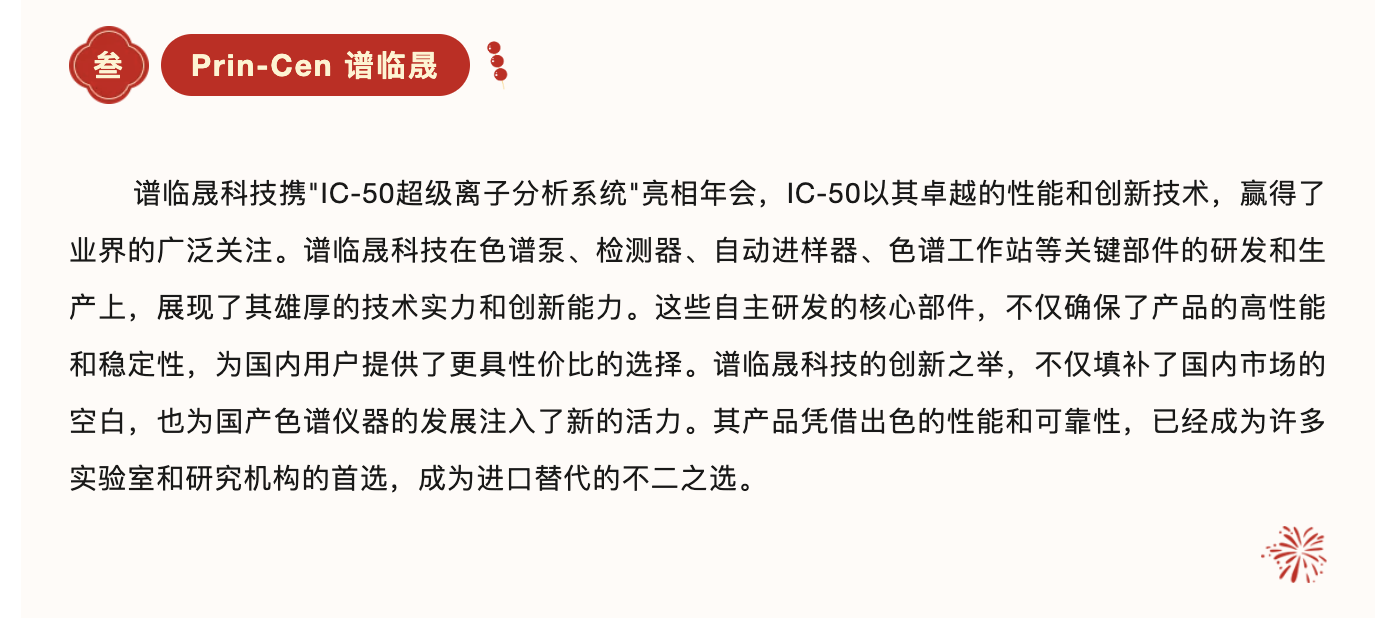 叁

Prin-Cen 谱临晟

谱临晟科技携"IC-50超级离子分析系统"亮相年会，IC-50以其卓越的性能和创新技术，赢得了业界的广泛关注。谱临晟科技在色谱泵、检测器、自动进样器、色谱工作站等关键部件的研发和生产上，展现了其雄厚的技术实力和创新能力。这些自主研发的核心部件，不仅确保了产品的高性能和稳定性，为国内用户提供了更具性价比的选择。谱临晟科技的创新之举，不仅填补了国内市场的空白，也为国产色谱仪器的发展注入了新的活力。其产品凭借出色的性能和可靠性，已经成为许多实验室和研究机构的首选，成为进口替代的不二之选。